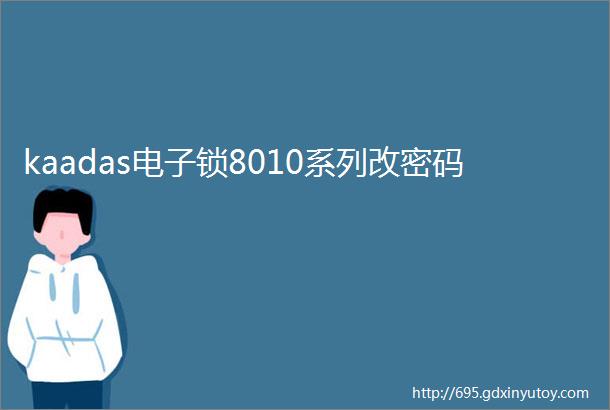 kaadas电子锁8010系列改密码

http://695.gdxinyutoy.com